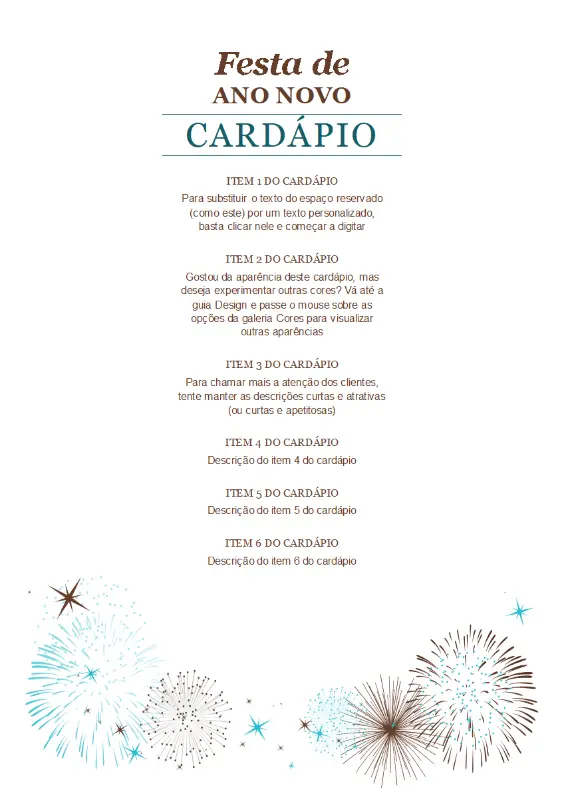 Festa de
ANO NOVO

CARDÁPIO

ITEM 1 DO CARDÁPIO
Para substituir o texto do espaço reservado (como este) por um texto personalizado, basta clicar nele e começar a digitar

ITEM 2 DO CARDÁPIO
Gostou da aparência deste cardápio, mas deseja experimentar outras cores? Vá até a guia Design e passe o mouse sobre as opções da galeria Cores para visualizar outras aparências

ITEM 3 DO CARDÁPIO
Para chamar mais a atenção dos clientes, tente manter as descrições curtas e atrativas (ou curtas e apetitosas)

ITEM 4 DO CARDÁPIO
Descrição do item 4 do cardápio

ITEM 5 DO CARDÁPIO
Descrição do item 5 do cardápio

ITEM 6 DO CARDÁPIO
Descrição do item 6 do cardápio